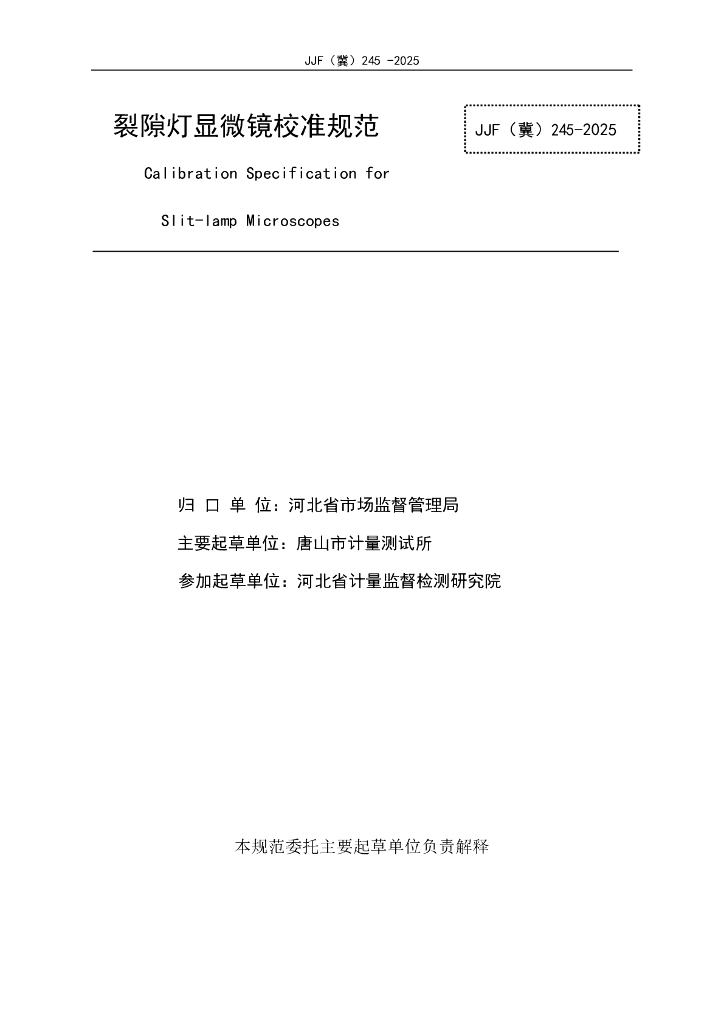 JJF（冀）245 -2025

裂隙灯显微镜校准规范

JJF（冀）245-2025

Calibration Specification for

Slit-lamp Microscopes

归 口 单 位：河北省市场监督管理局

主要起草单位：唐山市计量测试所

参加起草单位：河北省计量监督检测研究院

本规范委托主要起草单位负责解释